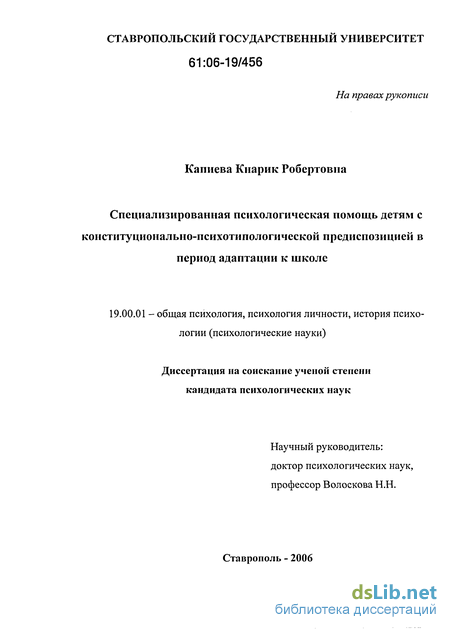 СТАВРОПОЛЬСКИЙ ГОСУДАРСТВЕННЫЙ УНИВЕРСИТЕТ

61:06-19/456

На правах рукописи

Капиева Кнарик Робертовна

Специализированная психологическая помощь детям с конституционально-психотипологической предиспозицией в период адаптации к школе

19.00.01 – общая психология, психология личности, история психологии (психологические науки)

Диссертация на соискание ученой степени кандидата психологических наук

Научный руководитель:
доктор психологических наук,
профессор Волоскова Н.Н.

Ставрополь - 2006

dsLib.net
библиотека диссертаций